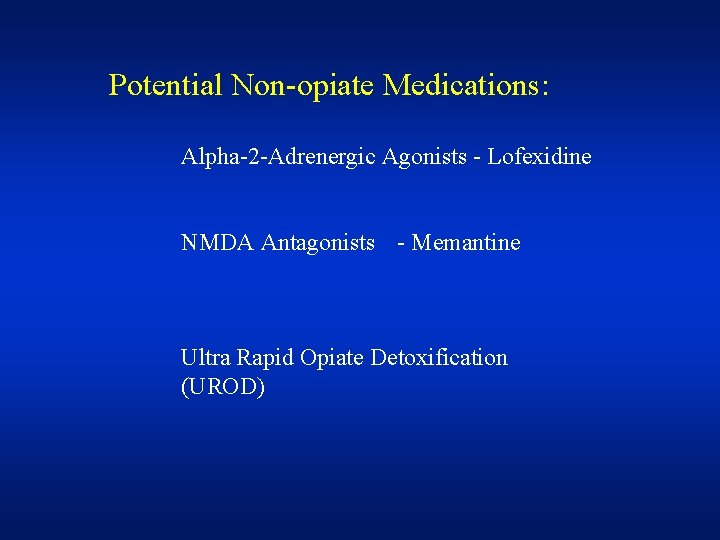 Potential Non-opiate Medications:

Alpha-2-Adrenergic Agonists - Lofexidine

NMDA Antagonists - Memantine

Ultra Rapid Opiate Detoxification (UROD)